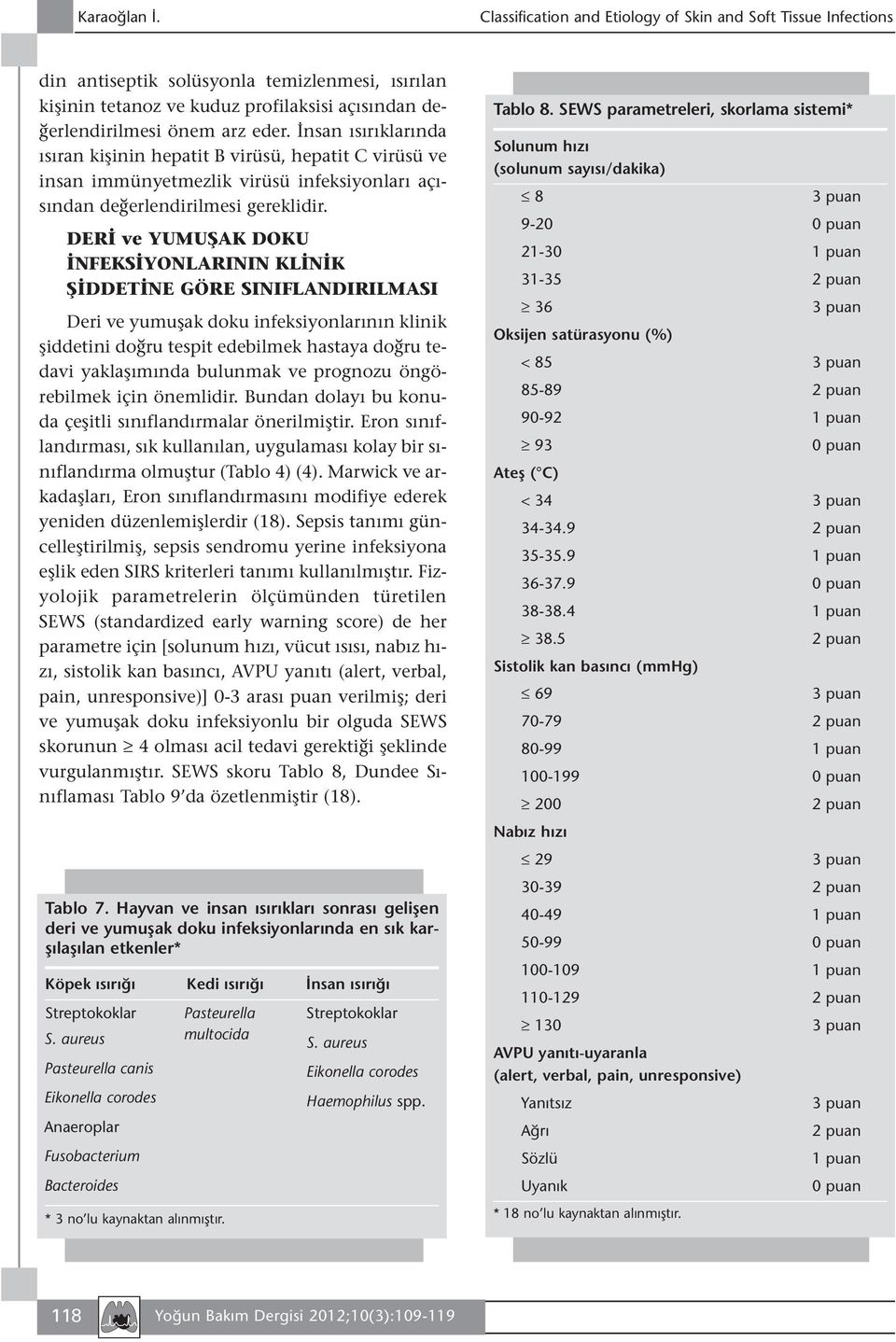 Karaoğlan İ.

Classification and Etiology of Skin and Soft Tissue Infections

din antiseptik solüsyonla temizlenmesi, ısırılan kişinin tetanoz ve kuduz profilaksisi açısından değerlendirilmesi önem arz eder. İnsan ısırıklarında ısıran kişinin hepatit B virüsü, hepatit C virüsü ve insan immünyetmezlik virüsü infeksiyonları açısından değerlendirilmesi gereklidir.

DERİ ve YUMUŞAK DOKU İNFEKSİYONLARININ KLİNİK ŞİDDETİNE GÖRE SINIFLANDIRILMASI

Deri ve yumuşak doku infeksiyonlarının klinik şiddetini doğru tespit edebilmek hastaya doğru tedavi yaklaşımında bulunmak ve prognozu öngörebilmek için önemlidir. Bundan dolayı bu konuda çeşitli sınıflandırmalar önerilmiştir. Eron sınıflandırması, sık kullanılan, uygulaması kolay bir sınıflandırma olmuştur (Tablo 4) (4). Marwick ve arkadaşları, Eron sınıflandırmasını modifiye ederek yeniden düzenlemişlerdir (18). Sepsis tanımı güncelleştirilmiş, sepsis sendromu yerine infeksiyona eşlik eden SIRS kriterleri tanımı kullanılmıştır. Fizyolojik parametrelerin ölçümünden türetilen SEWS (standardized early warning score) de her parametre için [solunum hızı, vücut ısısı, nabız hızı, sistolik kan basıncı, AVPU yanıtı (alert, verbal, pain, unresponsive)] 0-3 arası puan verilmiş; deri ve yumuşak doku infeksiyonlu bir olguda SEWS skorunun $\geq$ 4 olması acil tedavi gerektiği şeklinde vurgulanmıştır. SEWS skoru Tablo 8, Dundee Sınıflaması Tablo 9'da özetlenmiştir (18).

Tablo 7. Hayvan ve insan ısırıkları sonrası gelişen deri ve yumuşak doku infeksiyonlarında en sık karşılaşılan etkenler*

| Köpek ısırığı | Kedi ısırığı | İnsan ısırığı |
|---|---|---|
| Streptokoklar | Pasteurella multocida | Streptokoklar |
| S. aureus | | S. aureus |
| Pasteurella canis | | Eikonella corodes |
| Eikonella corodes | | Haemophilus spp. |
| Anaeroplar | | |
| Fusobacterium | | |
| Bacteroides | | |

* 3 no'lu kaynaktan alınmıştır.

Tablo 8. SEWS parametreleri, skorlama sistemi*

| | |
|---|---|
| Solunum hızı (solunum sayısı/dakika) | |
| $\leq$ 8 | 3 puan |
| 9-20 | 0 puan |
| 21-30 | 1 puan |
| 31-35 | 2 puan |
| $\geq$ 36 | 3 puan |
| Oksijen satürasyonu (%) | |
| < 85 | 3 puan |
| 85-89 | 2 puan |
| 90-92 | 1 puan |
| $\geq$ 93 | 0 puan |
| Ateş (°C) | |
| < 34 | 3 puan |
| 34-34.9 | 2 puan |
| 35-35.9 | 1 puan |
| 36-37.9 | 0 puan |
| 38-38.4 | 1 puan |
| $\geq$ 38.5 | 2 puan |
| Sistolik kan basıncı (mmHg) | |
| $\leq$ 69 | 3 puan |
| 70-79 | 2 puan |
| 80-99 | 1 puan |
| 100-199 | 0 puan |
| $\geq$ 200 | 2 puan |
| Nabız hızı | |
| $\leq$ 29 | 3 puan |
| 30-39 | 2 puan |
| 40-49 | 1 puan |
| 50-99 | 0 puan |
| 100-109 | 1 puan |
| 110-129 | 2 puan |
| $\geq$ 130 | 3 puan |
| AVPU yanıtı-uyaranla (alert, verbal, pain, unresponsive) | |
| Yanıtsız | 3 puan |
| Ağrı | 2 puan |
| Sözlü | 1 puan |
| Uyanık | 0 puan |

* 18 no'lu kaynaktan alınmıştır.

118 Yoğun Bakım Dergisi 2012;10(3):109-119